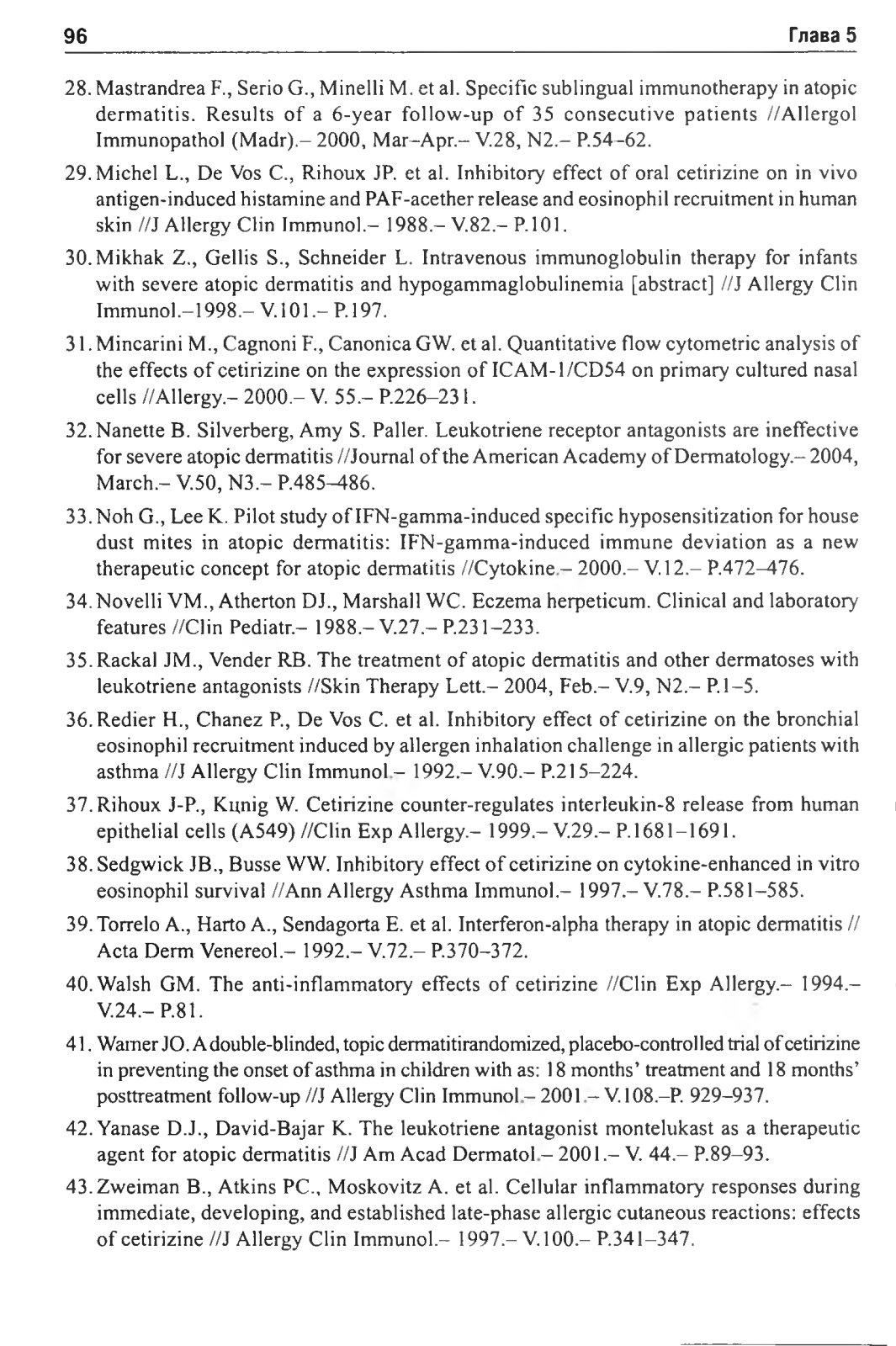 96 Глава 5

28. Mastrandrea F., Serio G., Minelli M. et al. Specific sublingual immunotherapy in atopic dermatitis. Results of a 6-year follow-up of 35 consecutive patients //Allergol Immunopathol (Madr).– 2000, Mar–Apr.– V.28, N2.– P.54–62.

29. Michel L., De Vos C., Rihoux JP. et al. Inhibitory effect of oral cetirizine on in vivo antigen-induced histamine and PAF-acether release and eosinophil recruitment in human skin //J Allergy Clin Immunol.– 1988.– V.82.– P.101.

30. Mikhak Z., Gellis S., Schneider L. Intravenous immunoglobulin therapy for infants with severe atopic dermatitis and hypogammaglobulinemia [abstract] //J Allergy Clin Immunol.–1998.– V.101.– P.197.

31. Mincarini M., Cagnoni F., Canonica GW. et al. Quantitative flow cytometric analysis of the effects of cetirizine on the expression of ICAM-1/CD54 on primary cultured nasal cells //Allergy.– 2000.– V. 55.– P.226–231.

32. Nanette B. Silverberg, Amy S. Paller. Leukotriene receptor antagonists are ineffective for severe atopic dermatitis //Journal of the American Academy of Dermatology.– 2004, March.– V.50, N3.– P.485–486.

33. Noh G., Lee K. Pilot study of IFN-gamma-induced specific hyposensitization for house dust mites in atopic dermatitis: IFN-gamma-induced immune deviation as a new therapeutic concept for atopic dermatitis //Cytokine.– 2000.– V.12.– P.472–476.

34. Novelli VM., Atherton DJ., Marshall WC. Eczema herpeticum. Clinical and laboratory features //Clin Pediatr.– 1988.– V.27.– P.231–233.

35. Rackal JM., Vender RB. The treatment of atopic dermatitis and other dermatoses with leukotriene antagonists //Skin Therapy Lett.– 2004, Feb.– V.9, N2.– P.1–5.

36. Redier H., Chanez P., De Vos C. et al. Inhibitory effect of cetirizine on the bronchial eosinophil recruitment induced by allergen inhalation challenge in allergic patients with asthma //J Allergy Clin Immunol.– 1992.– V.90.– P.215–224.

37. Rihoux J-P., Kцnig W. Cetirizine counter-regulates interleukin-8 release from human epithelial cells (A549) //Clin Exp Allergy.– 1999.– V.29.– P.1681–1691.

38. Sedgwick JB., Busse WW. Inhibitory effect of cetirizine on cytokine-enhanced in vitro eosinophil survival //Ann Allergy Asthma Immunol.– 1997.– V.78.– P.581–585.

39. Torrelo A., Harto A., Sendagorta E. et al. Interferon-alpha therapy in atopic dermatitis // Acta Derm Venereol.– 1992.– V.72.– P.370–372.

40. Walsh GM. The anti-inflammatory effects of cetirizine //Clin Exp Allergy.– 1994.– V.24.– P.81.

41. Warner JO. A double-blinded, topic dermatitirandomized, placebo-controlled trial of cetirizine in preventing the onset of asthma in children with as: 18 months' treatment and 18 months' posttreatment follow-up //J Allergy Clin Immunol.– 2001.– V.108.–P. 929–937.

42. Yanase D.J., David-Bajar K. The leukotriene antagonist montelukast as a therapeutic agent for atopic dermatitis //J Am Acad Dermatol.– 2001.– V. 44.– P.89–93.

43. Zweiman B., Atkins PC., Moskovitz A. et al. Cellular inflammatory responses during immediate, developing, and established late-phase allergic cutaneous reactions: effects of cetirizine //J Allergy Clin Immunol.– 1997.– V.100.– P.341–347.